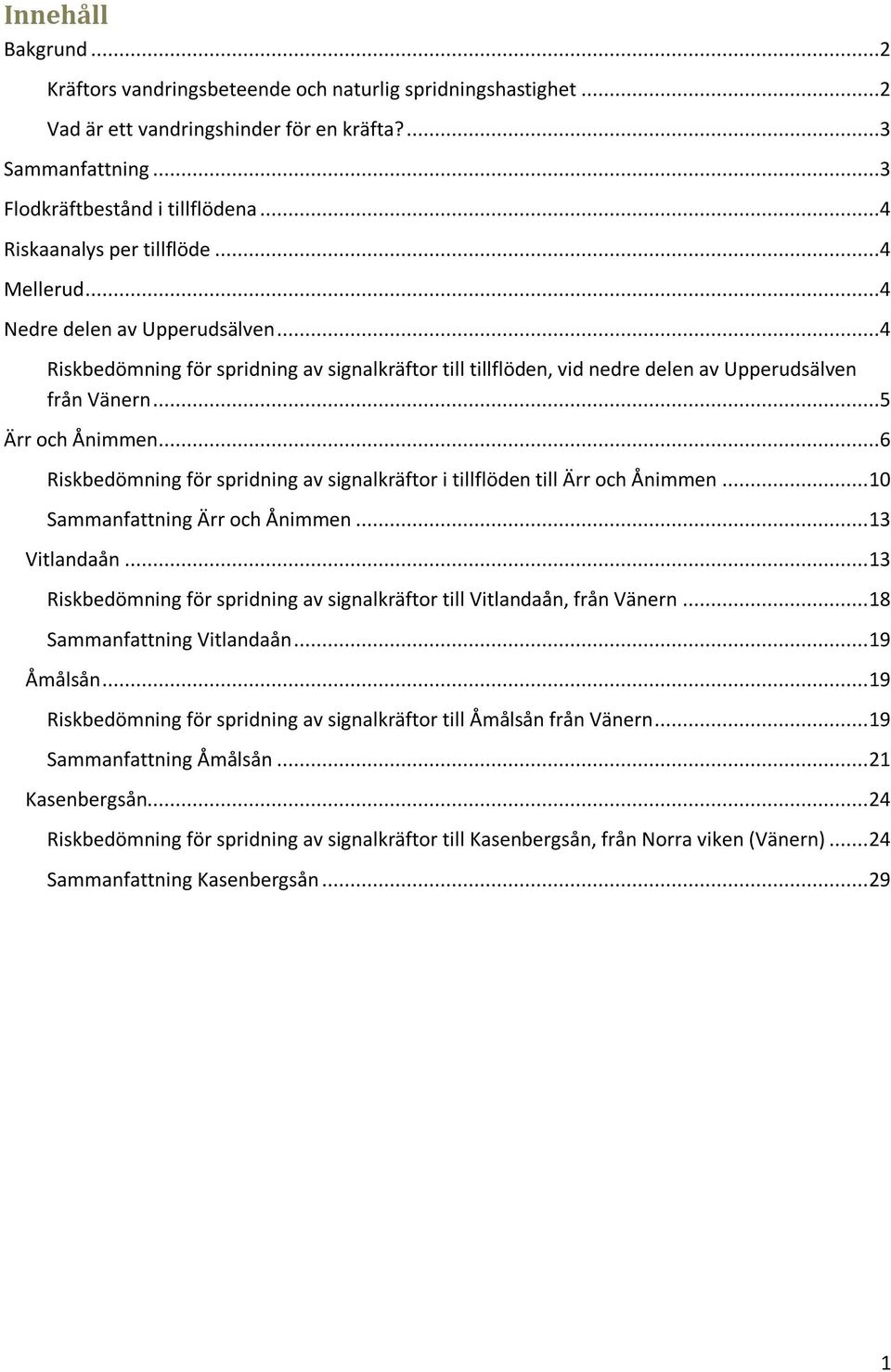 Innehåll

Bakgrund ...2

Kräftors vandringsbeteende och naturlig spridningshastighet ...2

Vad är ett vandringshinder för en kräfta? ...3

Sammanfattning ...3

Flodkräftbestånd i tillflödena ...4

Riskaanalys per tillflöde ...4

Mellerud ...4

Nedre delen av Upperudsälven ...4

Riskbedömning för spridning av signalkräftor till tillflöden, vid nedre delen av Upperudsälven från Vänern ...5

Ärr och Ånimmen ...6

Riskbedömning för spridning av signalkräftor i tillflöden till Ärr och Ånimmen ...10

Sammanfattning Ärr och Ånimmen ...13

Vitlandaån ...13

Riskbedömning för spridning av signalkräftor till Vitlandaån, från Vänern ...18

Sammanfattning Vitlandaån ...19

Åmålsån ...19

Riskbedömning för spridning av signalkräftor till Åmålsån från Vänern ...19

Sammanfattning Åmålsån ...21

Kasenbergsån ...24

Riskbedömning för spridning av signalkräftor till Kasenbergsån, från Norra viken (Vänern) ...24

Sammanfattning Kasenbergsån ...29

1